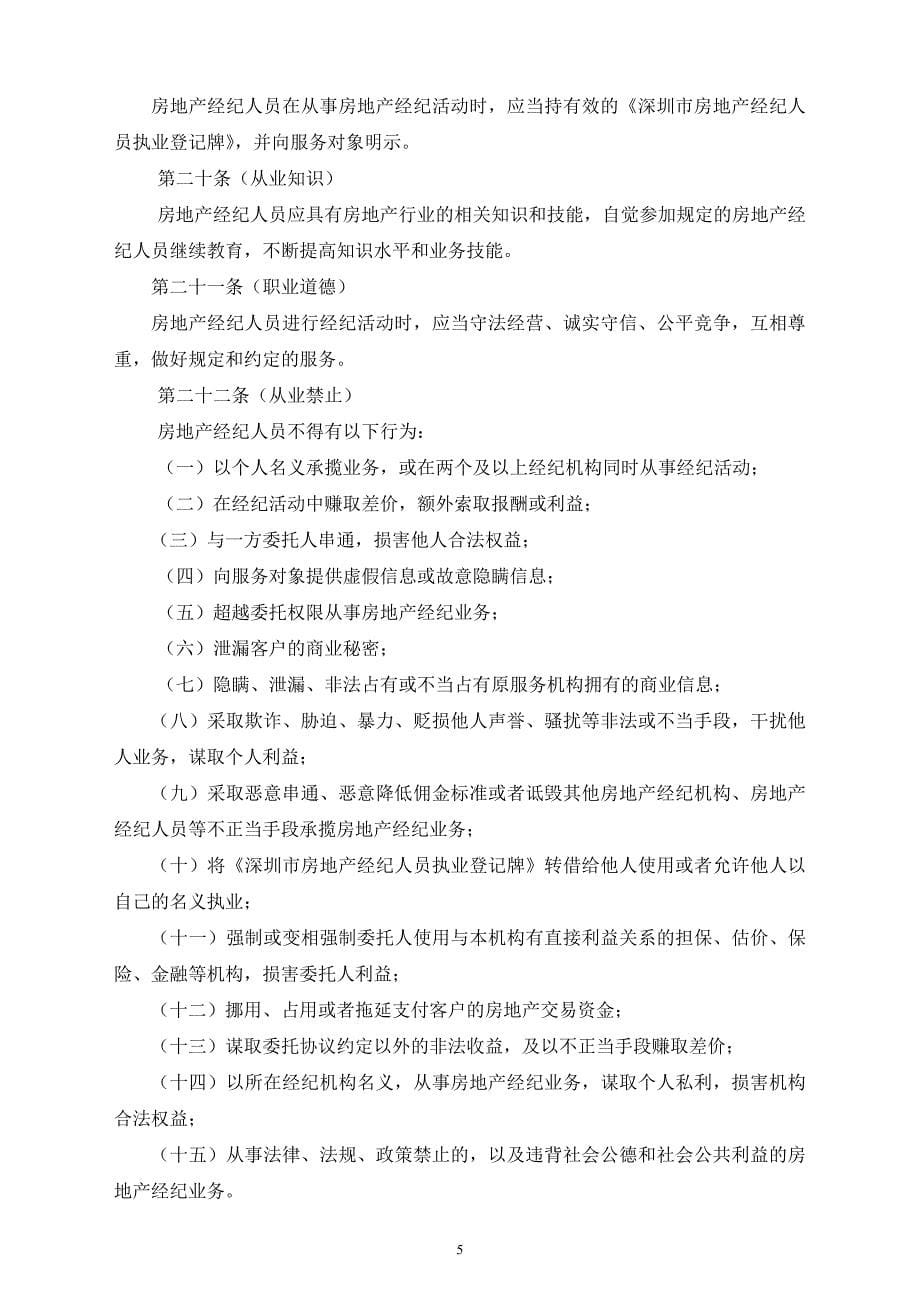 房地产经纪人员在从事房地产经纪活动时，应当持有效的《深圳市房地产经纪人员执业登记牌》，并向服务对象明示。

第二十条（从业知识）

房地产经纪人员应具有房地产行业的相关知识和技能，自觉参加规定的房地产经纪人员继续教育，不断提高知识水平和业务技能。

第二十一条（职业道德）

房地产经纪人员进行经纪活动时，应当守法经营、诚实守信、公平竞争，互相尊重，做好规定和约定的服务。

第二十二条（从业禁止）

房地产经纪人员不得有以下行为：

（一）以个人名义承揽业务，或在两个及以上经纪机构同时从事经纪活动；

（二）在经纪活动中赚取差价，额外索取报酬或利益；

（三）与一方委托人串通，损害他人合法权益；

（四）向服务对象提供虚假信息或故意隐瞒信息；

（五）超越委托权限从事房地产经纪业务；

（六）泄漏客户的商业秘密；

（七）隐瞒、泄漏、非法占有或不当占有原服务机构拥有的商业信息；

（八）采取欺诈、胁迫、暴力、贬损他人声誉、骚扰等非法或不当手段，干扰他人业务，谋取个人利益；

（九）采取恶意串通、恶意降低佣金标准或者诋毁其他房地产经纪机构、房地产经纪人员等不正当手段承揽房地产经纪业务；

（十）将《深圳市房地产经纪人员执业登记牌》转借给他人使用或者允许他人以自己的名义执业；

（十一）强制或变相强制委托人使用与本机构有直接利益关系的担保、估价、保险、金融等机构，损害委托人利益；

（十二）挪用、占用或者拖延支付客户的房地产交易资金；

（十三）谋取委托协议约定以外的非法收益，及以不正当手段赚取差价；

（十四）以所在经纪机构名义，从事房地产经纪业务，谋取个人私利，损害机构合法权益；

（十五）从事法律、法规、政策禁止的，以及违背社会公德和社会公共利益的房地产经纪业务。

5